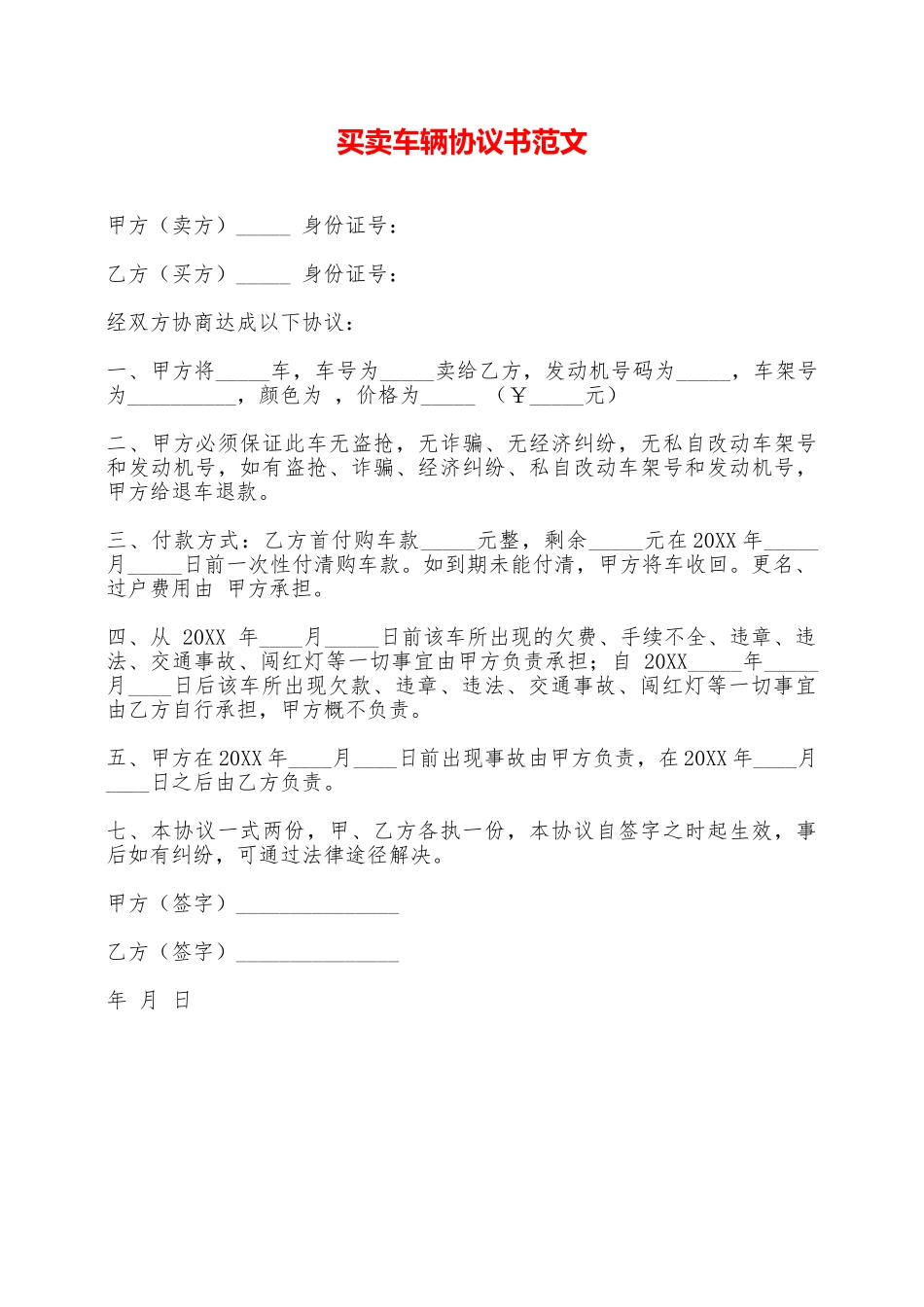 买卖车辆协议书范文

甲方（卖方）_____ 身份证号：

乙方（买方）_____ 身份证号：

经双方协商达成以下协议：

一、甲方将_____车，车号为_____卖给乙方，发动机号码为_____，车架号为__________，颜色为 ，价格为_____ （￥_____元）

二、甲方必须保证此车无盗抢，无诈骗、无经济纠纷，无私自改动车架号和发动机号，如有盗抢、诈骗、经济纠纷、私自改动车架号和发动机号，甲方给退车退款。

三、付款方式：乙方首付购车款_____元整，剩余_____元在 20XX 年_____月_____日前一次性付清购车款。如到期未能付清，甲方将车收回。更名、过户费用由 甲方承担。

四、从 20XX 年____月_____日前该车所出现的欠费、手续不全、违章、违法、交通事故、闯红灯等一切事宜由甲方负责承担；自 20XX_____年_____月____日后该车所出现欠款、违章、违法、交通事故、闯红灯等一切事宜由乙方自行承担，甲方概不负责。

五、甲方在 20XX 年____月____日前出现事故由甲方负责，在 20XX 年____月____日之后由乙方负责。

七、本协议一式两份，甲、乙方各执一份，本协议自签字之时起生效，事后如有纠纷，可通过法律途径解决。

甲方（签字）_______________

乙方（签字）_______________

年 月 日